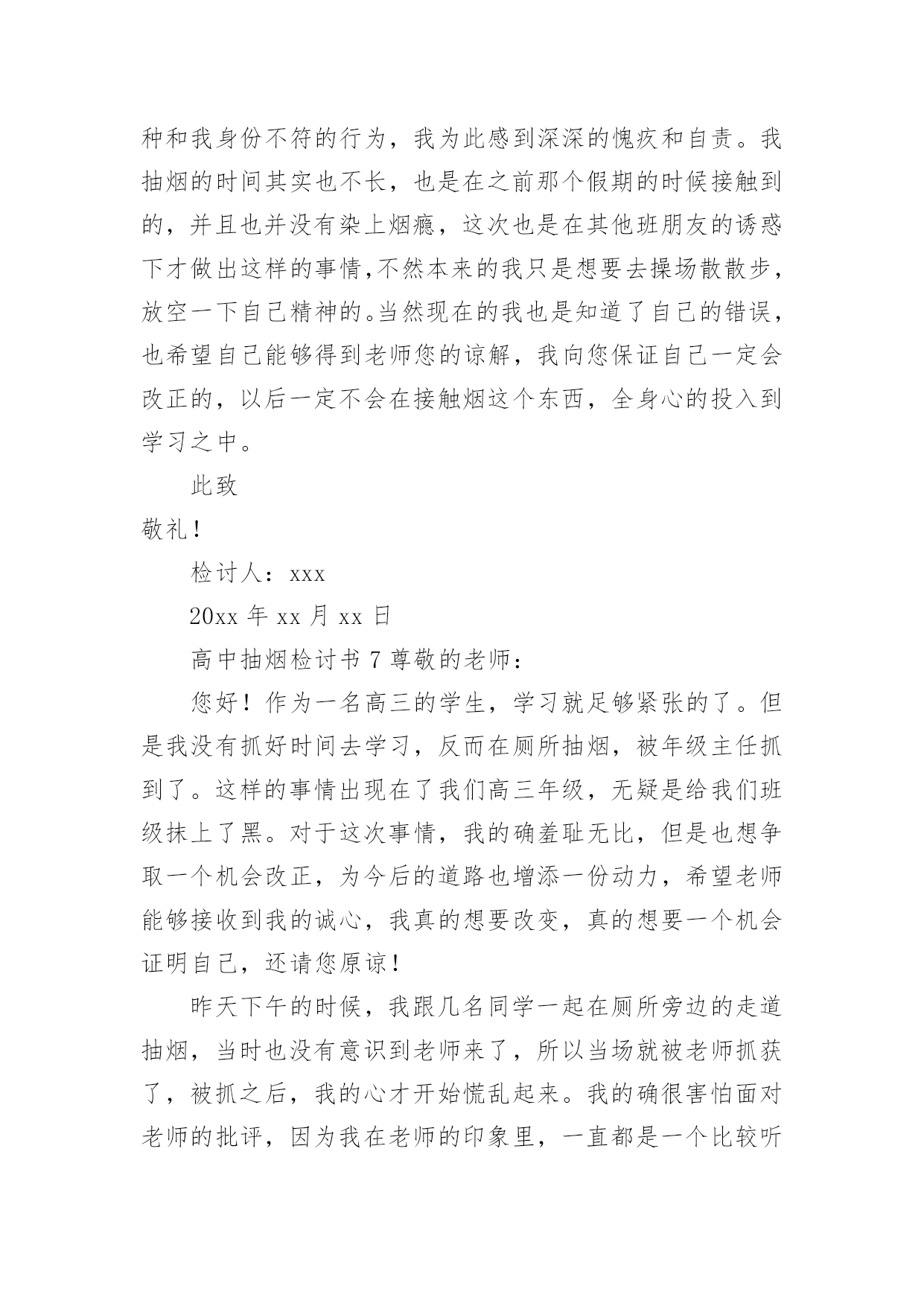 种和我身份不符的行为，我为此感到深深的愧疚和自责。我抽烟的时间其实也不长，也是在之前那个假期的时候接触到的，并且也并没有染上烟瘾，这次也是在其他班朋友的诱惑下才做出这样的事情,不然本来的我只是想要去操场散散步，放空一下自己精神的。当然现在的我也是知道了自己的错误，也希望自己能够得到老师您的谅解，我向您保证自己一定会改正的，以后一定不会在接触烟这个东西，全身心的投入到学习之中。

此致

敬礼！

检讨人：xxx

20xx 年 xx 月 xx 日

高中抽烟检讨书 7 尊敬的老师：

您好！作为一名高三的学生，学习就足够紧张的了。但是我没有抓好时间去学习，反而在厕所抽烟，被年级主任抓到了。这样的事情出现在了我们高三年级，无疑是给我们班级抹上了黑。对于这次事情，我的确羞耻无比，但是也想争取一个机会改正，为今后的道路也增添一份动力，希望老师能够接收到我的诚心，我真的想要改变，真的想要一个机会证明自己，还请您原谅！

昨天下午的时候，我跟几名同学一起在厕所旁边的走道抽烟，当时也没有意识到老师来了，所以当场就被老师抓获了，被抓之后，我的心才开始慌乱起来。我的确很害怕面对老师的批评，因为我在老师的印象里，一直都是一个比较听